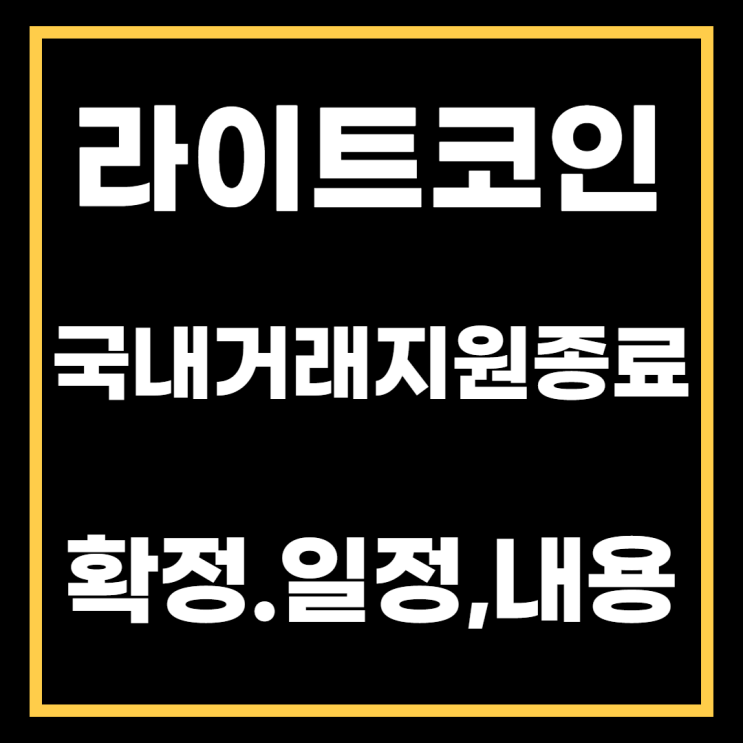 라이트코인

국내거래지원종료

확정.일정,내용